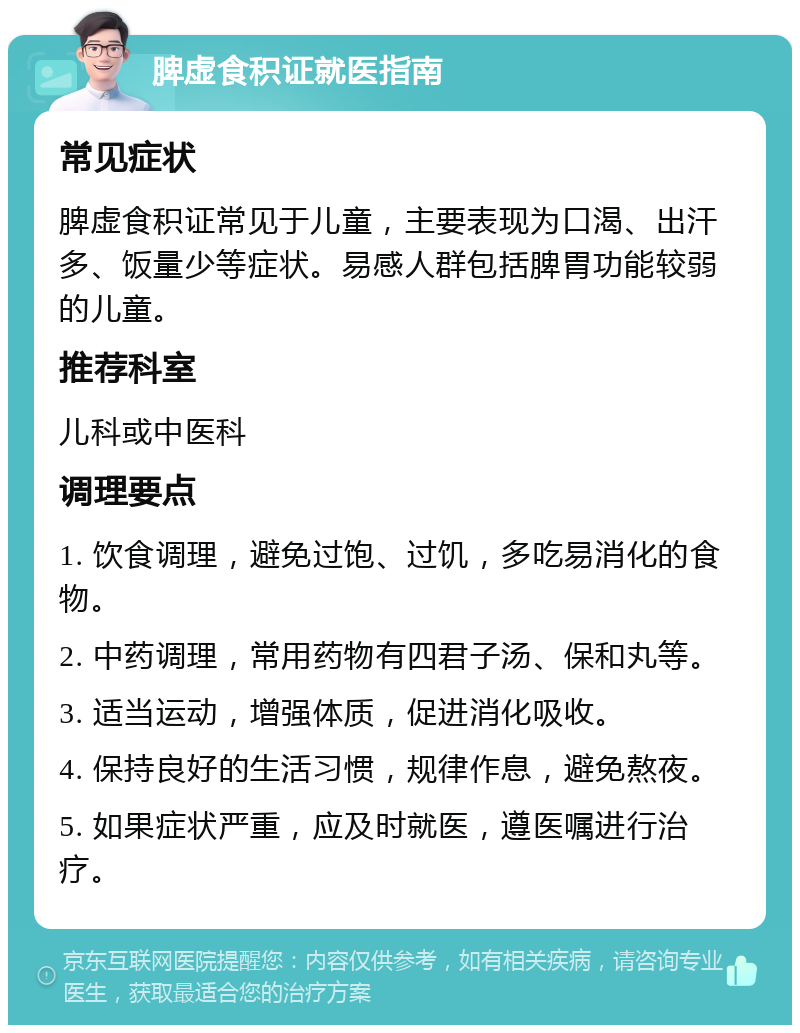 脾虚食积证就医指南

常见症状

脾虚食积证常见于儿童，主要表现为口渴、出汗多、饭量少等症状。易感人群包括脾胃功能较弱的儿童。

推荐科室

儿科或中医科

调理要点

1. 饮食调理，避免过饱、过饥，多吃易消化的食物。

2. 中药调理，常用药物有四君子汤、保和丸等。

3. 适当运动，增强体质，促进消化吸收。

4. 保持良好的生活习惯，规律作息，避免熬夜。

5. 如果症状严重，应及时就医，遵医嘱进行治疗。

京东互联网医院提醒您：内容仅供参考，如有相关疾病，请咨询专业医生，获取最适合您的治疗方案